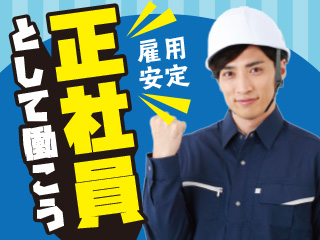 正社員として働こう

雇用安定